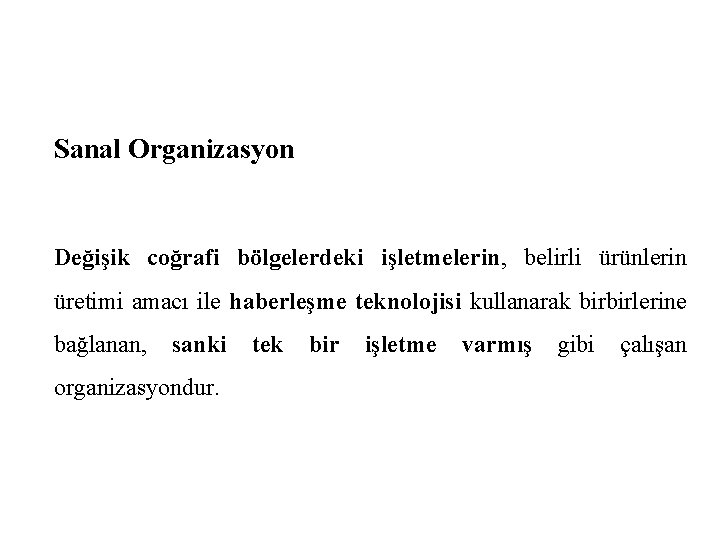 Sanal Organizasyon

Değişik coğrafi bölgelerdeki işletmelerin, belirli ürünlerin üretimi amacı ile haberleşme teknolojisi kullanarak birbirlerine bağlanan, sanki tek bir işletme varmış gibi çalışan organizasyondur.